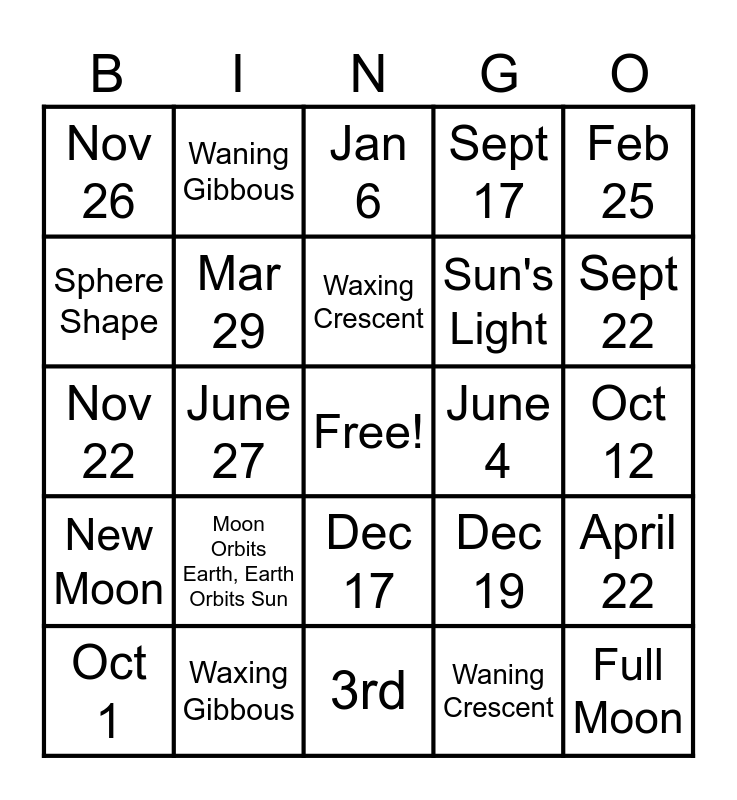 | B | I | N | G | O |
|---|---|---|---|---|
| Nov 26 | Waning Gibbous | Jan 6 | Sept 17 | Feb 25 |
| Sphere Shape | Mar 29 | Waxing Crescent | Sun's Light | Sept 22 |
| Nov 22 | June 27 | Free! | June 4 | Oct 12 |
| New Moon | Moon Orbits Earth, Earth Orbits Sun | Dec 17 | Dec 19 | April 22 |
| Oct 1 | Waxing Gibbous | 3rd | Waning Crescent | Full Moon |